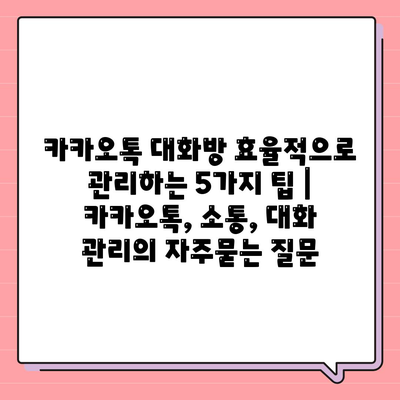 카카오톡 대화방 효율적으로 관리하는 5가지 팁 | 카카오톡, 소통, 대화 관리의 자주묻는 질문